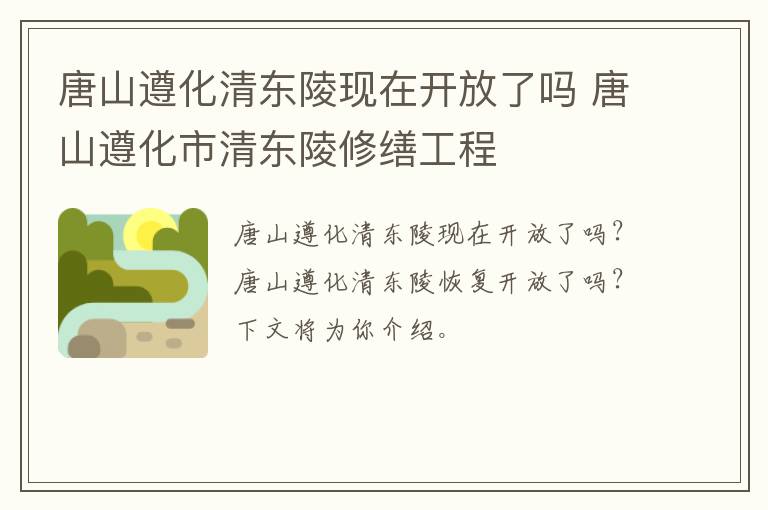 唐山遵化清东陵现在开放了吗 唐山遵化市清东陵修缮工程

唐山遵化清东陵现在开放了吗？唐山遵化清东陵恢复开放了吗？下文将为你介绍。